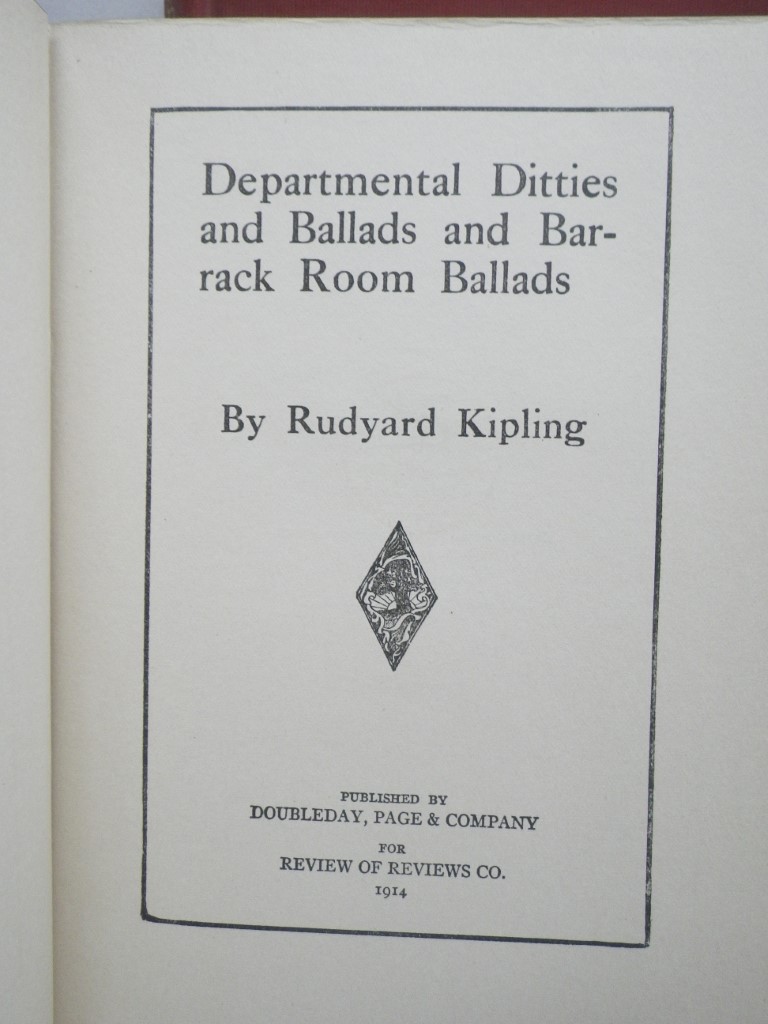 Departmental Ditties and Ballads and Barrack Room Ballads

By Rudyard Kipling

PUBLISHED BY
DOUBLEDAY, PAGE & COMPANY
FOR
REVIEW OF REVIEWS CO.
1914